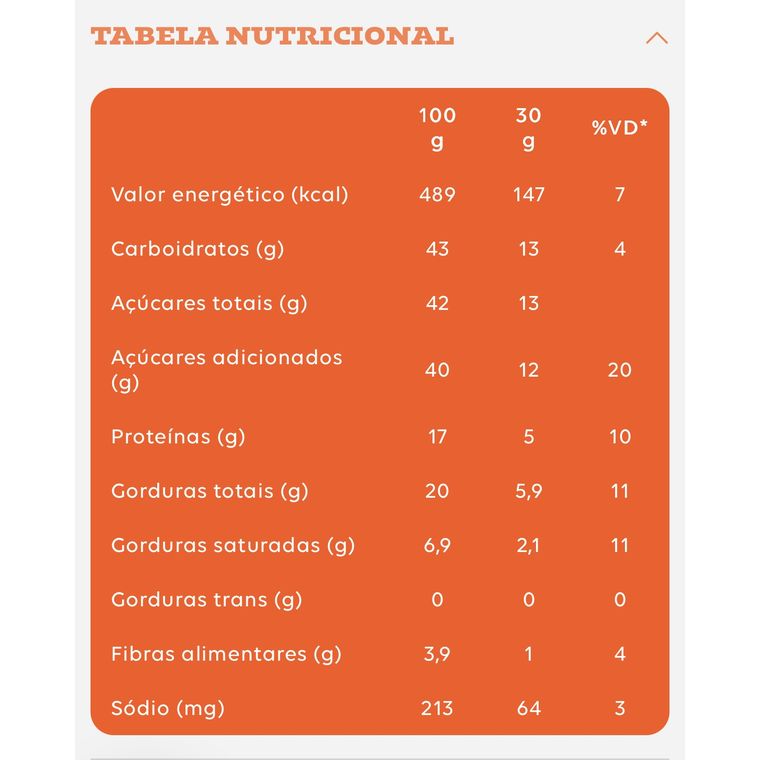 TABELA NUTRICIONAL

|  | 100 g | 30 g | %VD* |
|---|---|---|---|
| Valor energético (kcal) | 489 | 147 | 7 |
| Carboidratos (g) | 43 | 13 | 4 |
| Açúcares totais (g) | 42 | 13 |  |
| Açúcares adicionados (g) | 40 | 12 | 20 |
| Proteínas (g) | 17 | 5 | 10 |
| Gorduras totais (g) | 20 | 5,9 | 11 |
| Gorduras saturadas (g) | 6,9 | 2,1 | 11 |
| Gorduras trans (g) | 0 | 0 | 0 |
| Fibras alimentares (g) | 3,9 | 1 | 4 |
| Sódio (mg) | 213 | 64 | 3 |